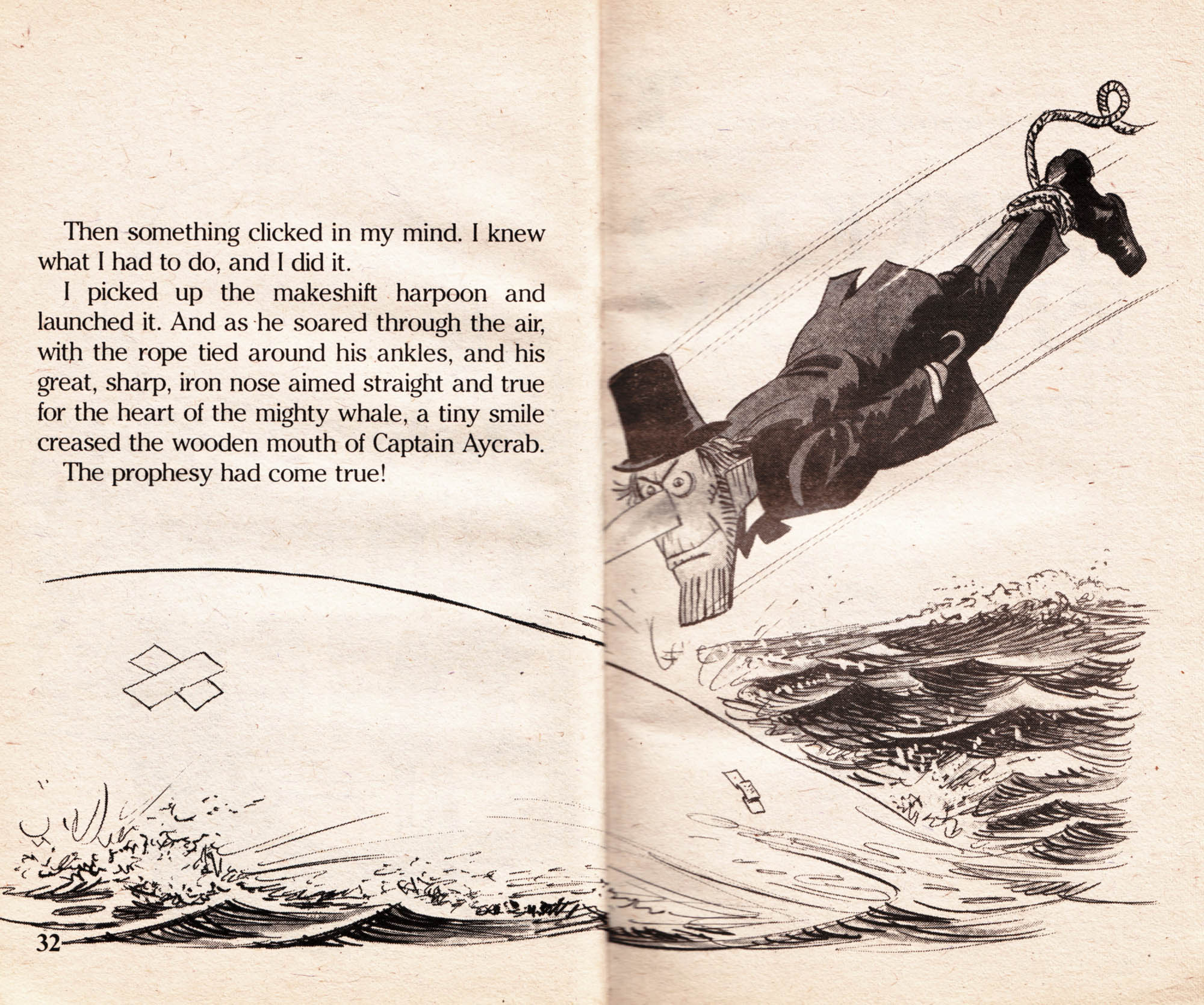 Then something clicked in my mind. I knew what I had to do, and I did it.

I picked up the makeshift harpoon and launched it. And as he soared through the air, with the rope tied around his ankles, and his great, sharp, iron nose aimed straight and true for the heart of the mighty whale, a tiny smile creased the wooden mouth of Captain Aycrab.

The prophesy had come true!

32